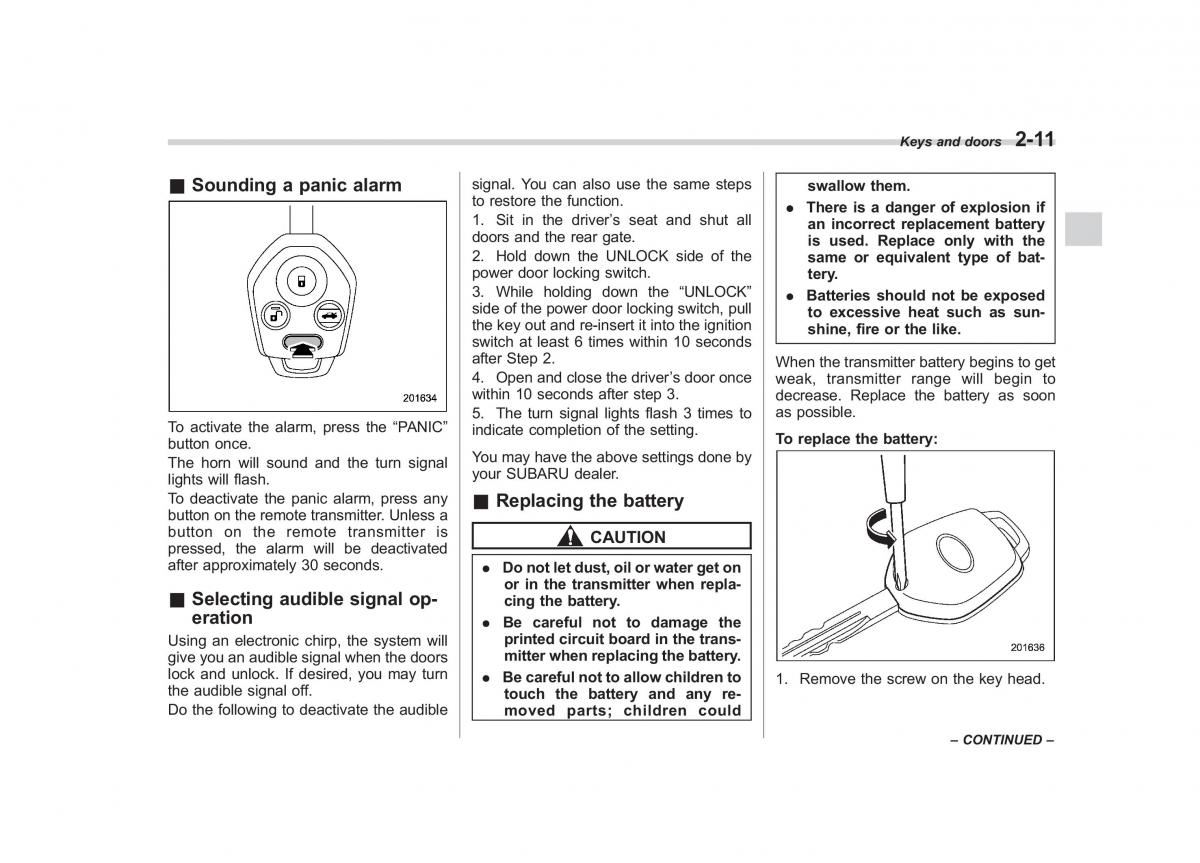 Keys and doors 2-11

■ Sounding a panic alarm

201634

To activate the alarm, press the "PANIC" button once.

The horn will sound and the turn signal lights will flash.

To deactivate the panic alarm, press any button on the remote transmitter. Unless a button on the remote transmitter is pressed, the alarm will be deactivated after approximately 30 seconds.

■ Selecting audible signal operation

Using an electronic chirp, the system will give you an audible signal when the doors lock and unlock. If desired, you may turn the audible signal off.

Do the following to deactivate the audible signal. You can also use the same steps to restore the function.

1. Sit in the driver's seat and shut all doors and the rear gate.

2. Hold down the UNLOCK side of the power door locking switch.

3. While holding down the "UNLOCK" side of the power door locking switch, pull the key out and re-insert it into the ignition switch at least 6 times within 10 seconds after Step 2.

4. Open and close the driver's door once within 10 seconds after step 3.

5. The turn signal lights flash 3 times to indicate completion of the setting.

You may have the above settings done by your SUBARU dealer.

■ Replacing the battery

CAUTION

● Do not let dust, oil or water get on or in the transmitter when replacing the battery.

● Be careful not to damage the printed circuit board in the transmitter when replacing the battery.

● Be careful not to allow children to touch the battery and any removed parts; children could swallow them.

● There is a danger of explosion if an incorrect replacement battery is used. Replace only with the same or equivalent type of battery.

● Batteries should not be exposed to excessive heat such as sunshine, fire or the like.

When the transmitter battery begins to get weak, transmitter range will begin to decrease. Replace the battery as soon as possible.

To replace the battery:

201636

1. Remove the screw on the key head.

– CONTINUED –